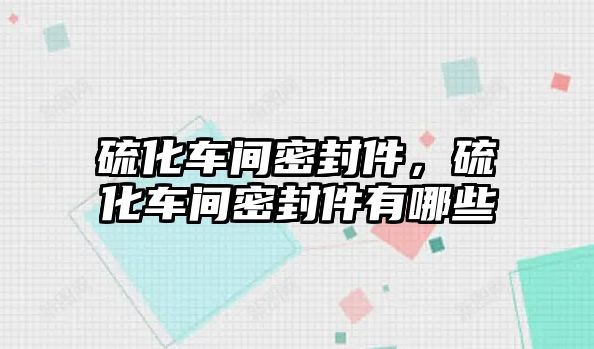 硫化车间密封件，硫化车间密封件有哪些